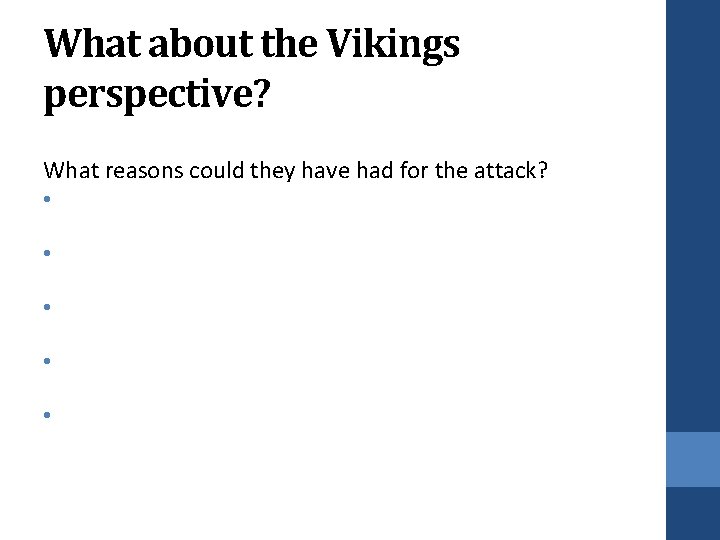 What about the Vikings perspective?

What reasons could they have had for the attack?

•

•

•

•

•